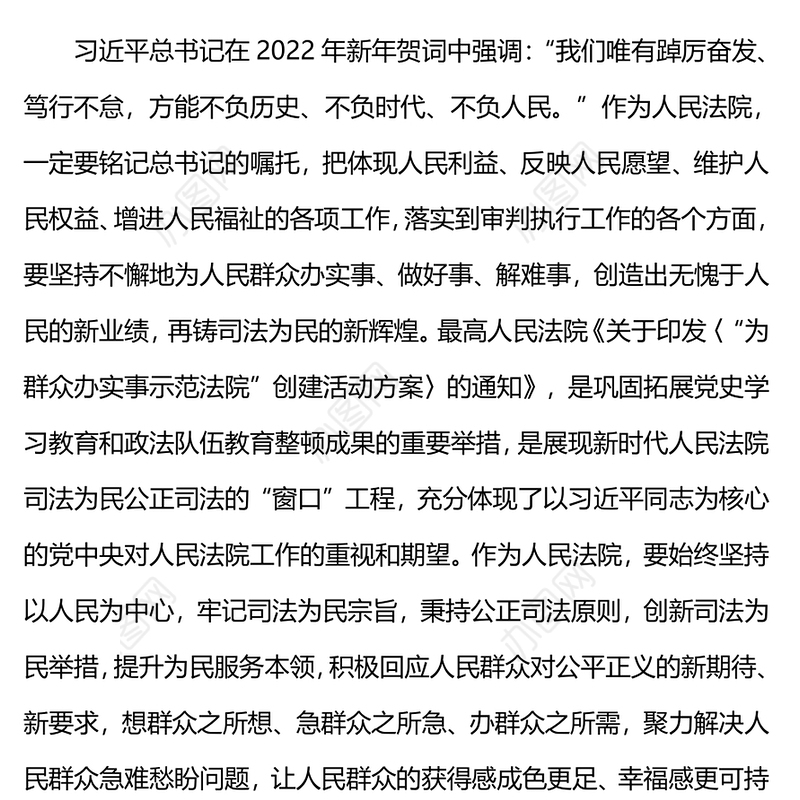 习近平总书记在 2022 年新年贺词中强调：“我们唯有踔厉奋发、笃行不怠，方能不负历史、不负时代、不负人民。”作为人民法院，一定要铭记总书记的嘱托，把体现人民利益、反映人民愿望、维护人民权益、增进人民福祉的各项工作，落实到审判执行工作的各个方面，要坚持不懈地为人民群众办实事、做好事、解难事，创造出无愧于人民的新业绩，再铸司法为民的新辉煌。最高人民法院《关于印发〈“为群众办实事示范法院”创建活动方案〉的通知》，是巩固拓展党史学习教育和政法队伍教育整顿成果的重要举措，是展现新时代人民法院司法为民公正司法的“窗口”工程，充分体现了以习近平同志为核心的党中央对人民法院工作的重视和期望。作为人民法院，要始终坚持以人民为中心，牢记司法为民宗旨，秉持公正司法原则，创新司法为民举措，提升为民服务本领，积极回应人民群众对公平正义的新期待、新要求，想群众之所想、急群众之所急、办群众之所需，聚力解决人民群众急难愁盼问题，让人民群众的获得感成色更足、幸福感更可持